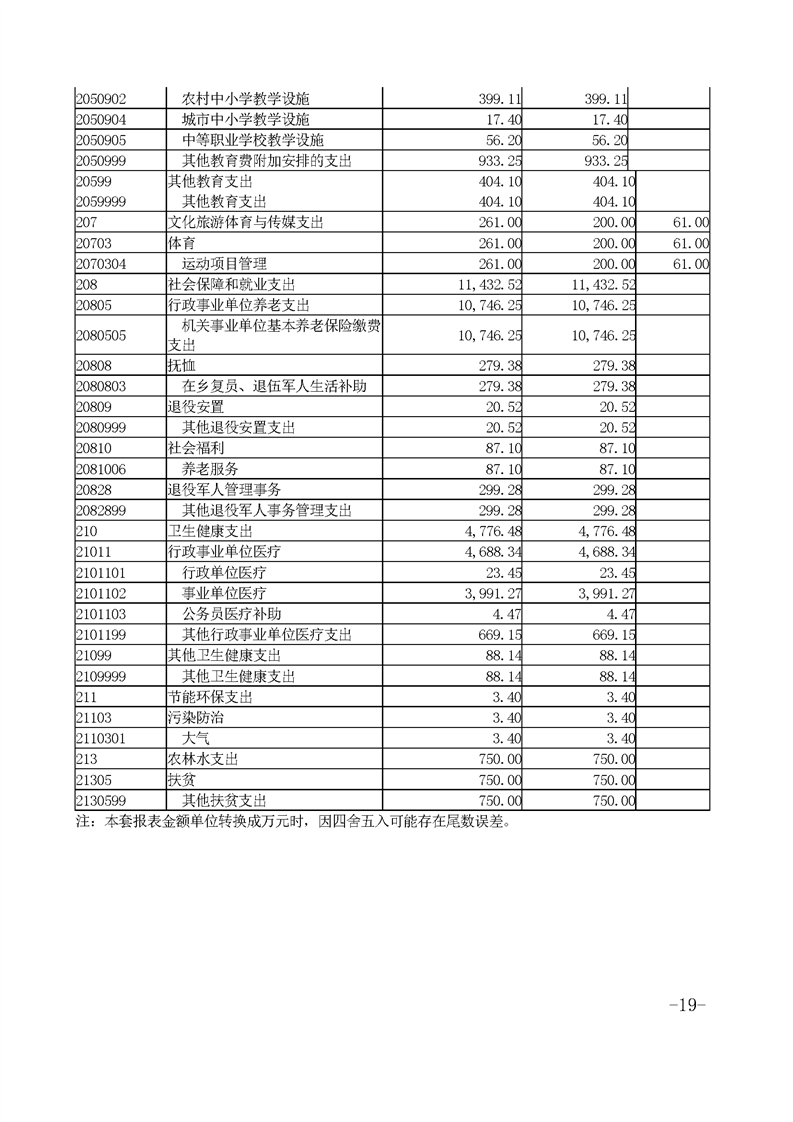 | | | | | |
|---|---|---|---|---|
| 2050902 | 农村中小学教学设施 | 399.11 | 399.11 | |
| 2050904 | 城市中小学教学设施 | 17.40 | 17.40 | |
| 2050905 | 中等职业学校教学设施 | 56.20 | 56.20 | |
| 2050999 | 其他教育费附加安排的支出 | 933.25 | 933.25 | |
| 20599 | 其他教育支出 | 404.10 | 404.10 | |
| 2059999 | 其他教育支出 | 404.10 | 404.10 | |
| 207 | 文化旅游体育与传媒支出 | 261.00 | 200.00 | 61.00 |
| 20703 | 体育 | 261.00 | 200.00 | 61.00 |
| 2070304 | 运动项目管理 | 261.00 | 200.00 | 61.00 |
| 208 | 社会保障和就业支出 | 11,432.52 | 11,432.52 | |
| 20805 | 行政事业单位养老支出 | 10,746.25 | 10,746.25 | |
| 2080505 | 机关事业单位基本养老保险缴费支出 | 10,746.25 | 10,746.25 | |
| 20808 | 抚恤 | 279.38 | 279.38 | |
| 2080803 | 在乡复员、退伍军人生活补助 | 279.38 | 279.38 | |
| 20809 | 退役安置 | 20.52 | 20.52 | |
| 2080999 | 其他退役安置支出 | 20.52 | 20.52 | |
| 20810 | 社会福利 | 87.10 | 87.10 | |
| 2081006 | 养老服务 | 87.10 | 87.10 | |
| 20828 | 退役军人管理事务 | 299.28 | 299.28 | |
| 2082899 | 其他退役军人事务管理支出 | 299.28 | 299.28 | |
| 210 | 卫生健康支出 | 4,776.48 | 4,776.48 | |
| 21011 | 行政事业单位医疗 | 4,688.34 | 4,688.34 | |
| 2101101 | 行政单位医疗 | 23.45 | 23.45 | |
| 2101102 | 事业单位医疗 | 3,991.27 | 3,991.27 | |
| 2101103 | 公务员医疗补助 | 4.47 | 4.47 | |
| 2101199 | 其他行政事业单位医疗支出 | 669.15 | 669.15 | |
| 21099 | 其他卫生健康支出 | 88.14 | 88.14 | |
| 2109999 | 其他卫生健康支出 | 88.14 | 88.14 | |
| 211 | 节能环保支出 | 3.40 | 3.40 | |
| 21103 | 污染防治 | 3.40 | 3.40 | |
| 2110301 | 大气 | 3.40 | 3.40 | |
| 213 | 农林水支出 | 750.00 | 750.00 | |
| 21305 | 扶贫 | 750.00 | 750.00 | |
| 2130599 | 其他扶贫支出 | 750.00 | 750.00 | |

注：本套报表金额单位转换成万元时，因四舍五入可能存在尾数误差。

-19-